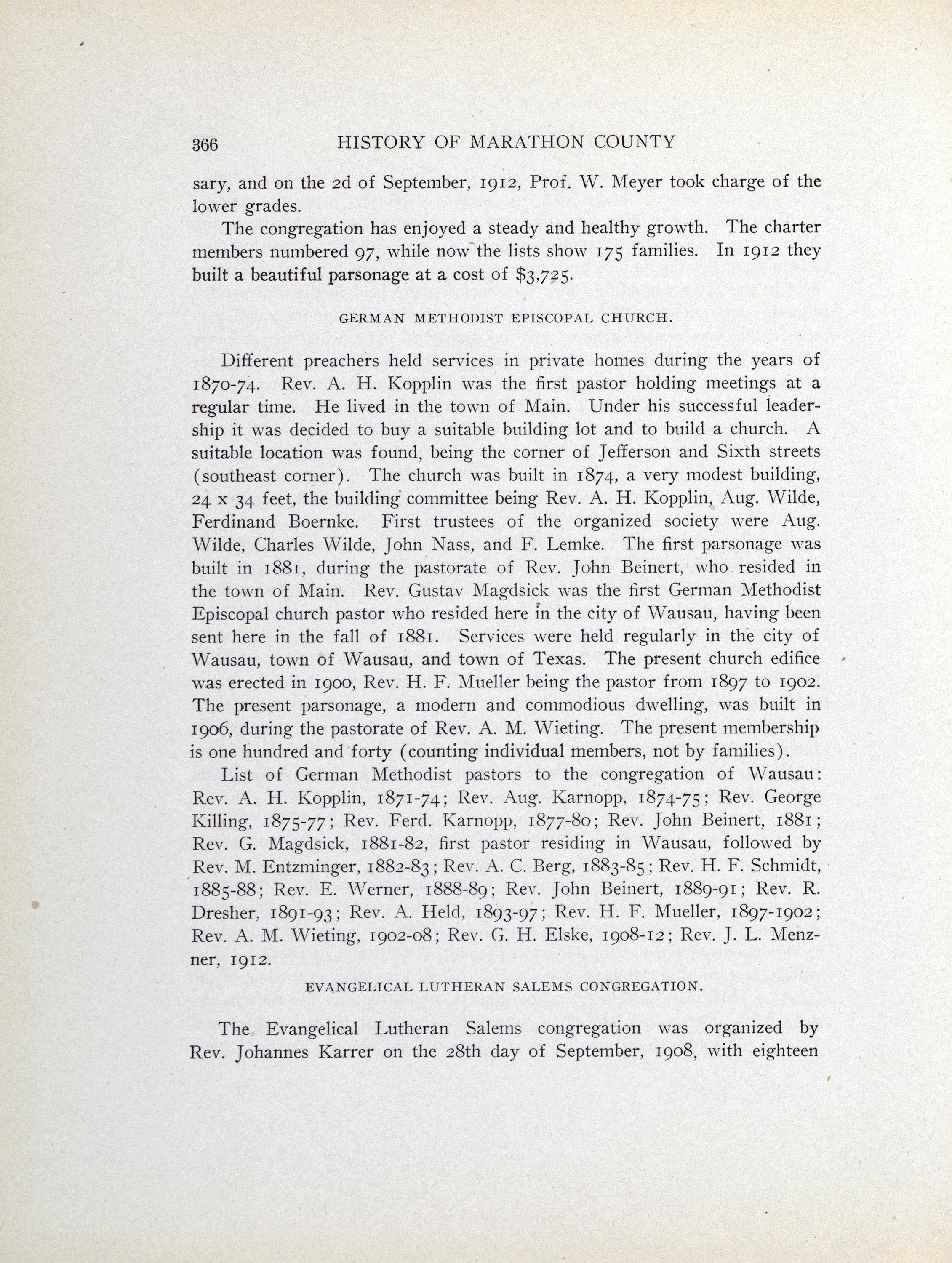 366 HISTORY OF MARATHON COUNTY

sary, and on the 2d of September, 1912, Prof. W. Meyer took charge of the lower grades.

The congregation has enjoyed a steady and healthy growth. The charter members numbered 97, while now the lists show 175 families. In 1912 they built a beautiful parsonage at a cost of $3,725.

GERMAN METHODIST EPISCOPAL CHURCH.

Different preachers held services in private homes during the years of 1870-74. Rev. A. H. Kopplin was the first pastor holding meetings at a regular time. He lived in the town of Main. Under his successful leadership it was decided to buy a suitable building lot and to build a church. A suitable location was found, being the corner of Jefferson and Sixth streets (southeast corner). The church was built in 1874, a very modest building, 24 x 34 feet, the building committee being Rev. A. H. Kopplin, Aug. Wilde, Ferdinand Boernke. First trustees of the organized society were Aug. Wilde, Charles Wilde, John Nass, and F. Lemke. The first parsonage was built in 1881, during the pastorate of Rev. John Beinert, who resided in the town of Main. Rev. Gustav Magdsick was the first German Methodist Episcopal church pastor who resided here in the city of Wausau, having been sent here in the fall of 1881. Services were held regularly in the city of Wausau, town of Wausau, and town of Texas. The present church edifice was erected in 1900, Rev. H. F. Mueller being the pastor from 1897 to 1902. The present parsonage, a modern and commodious dwelling, was built in 1906, during the pastorate of Rev. A. M. Wieting. The present membership is one hundred and forty (counting individual members, not by families).

List of German Methodist pastors to the congregation of Wausau: Rev. A. H. Kopplin, 1871-74; Rev. Aug. Karnopp, 1874-75; Rev. George Killing, 1875-77; Rev. Ferd. Karnopp, 1877-80; Rev. John Beinert, 1881; Rev. G. Magdsick, 1881-82, first pastor residing in Wausau, followed by Rev. M. Entzminger, 1882-83; Rev. A. C. Berg, 1883-85; Rev. H. F. Schmidt, 1885-88; Rev. E. Werner, 1888-89; Rev. John Beinert, 1889-91; Rev. R. Dresher, 1891-93; Rev. A. Held, 1893-97; Rev. H. F. Mueller, 1897-1902; Rev. A. M. Wieting, 1902-08; Rev. G. H. Elske, 1908-12; Rev. J. L. Menzner, 1912.

EVANGELICAL LUTHERAN SALEMS CONGREGATION.

The Evangelical Lutheran Salems congregation was organized by Rev. Johannes Karrer on the 28th day of September, 1908, with eighteen